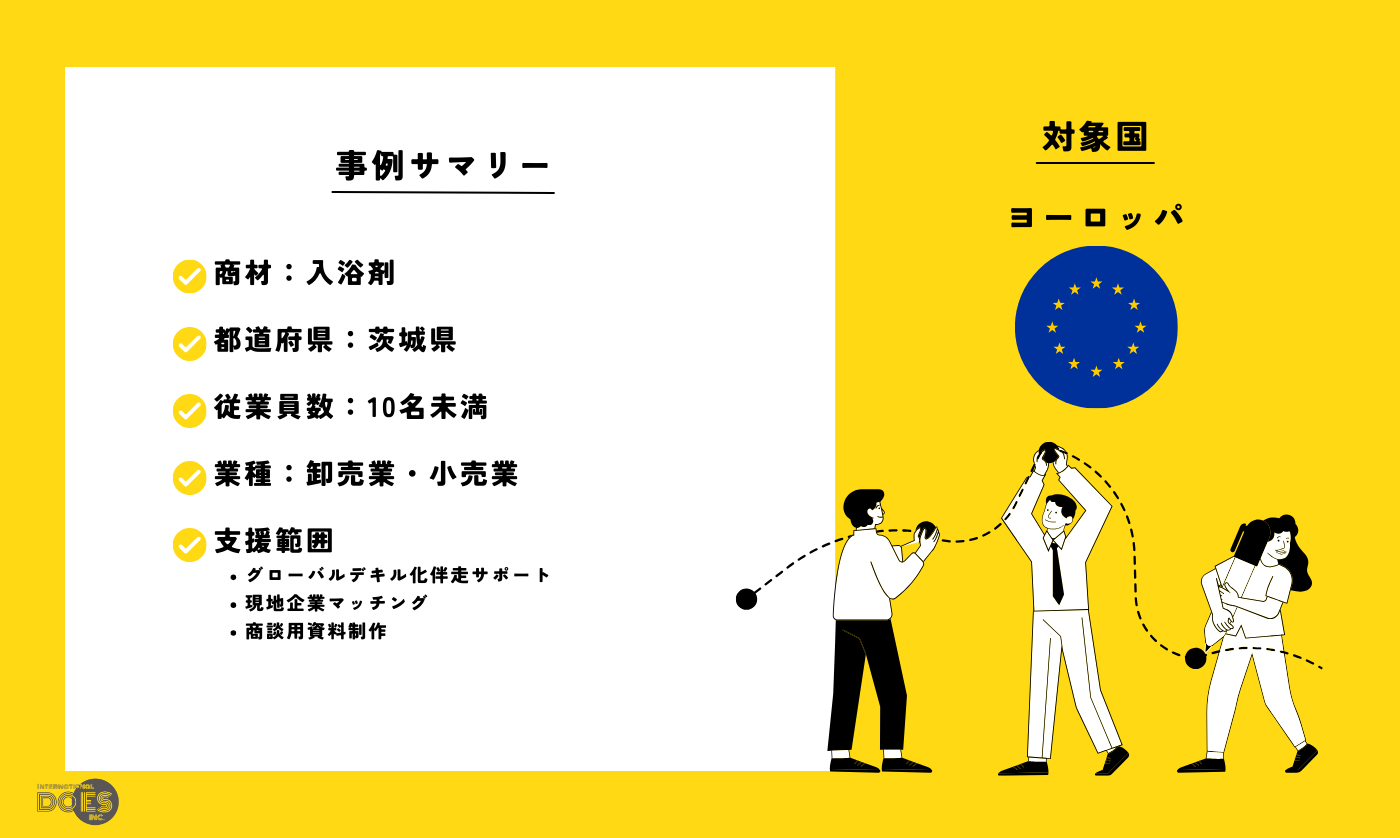 事例サマリー

商材：入浴剤

都道府県：茨城県

従業員数：10名未満

業種：卸売業・小売業

支援範囲
• グローバルデキル化伴走サポート
• 現地企業マッチング
• 商談用資料制作

対象国

ヨーロッパ

INTERNATIONAL DOES INC.